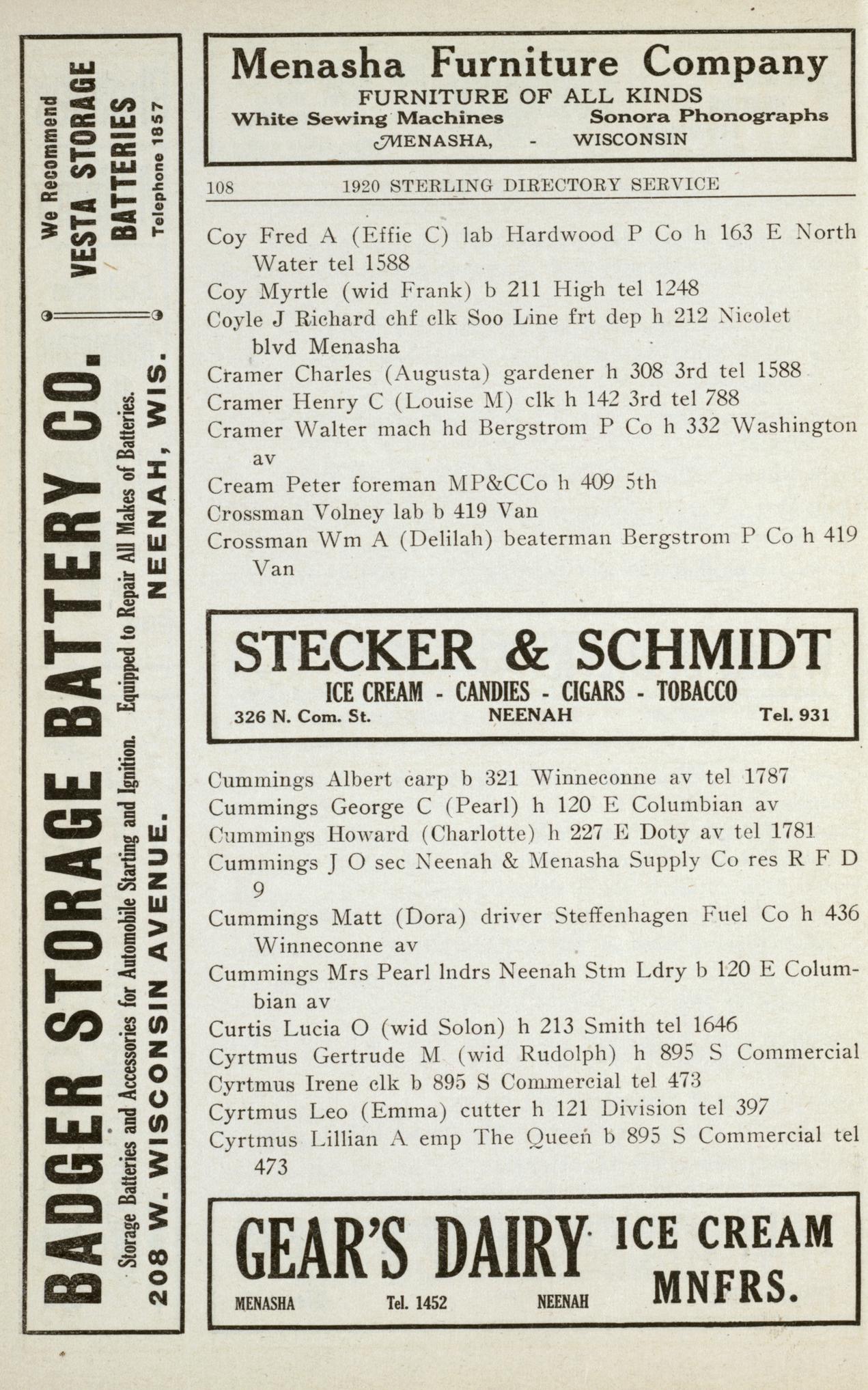 BADGER STORAGE BATTERY CO.

Storage Batteries and Accessories for Automobile Starting and Ignition. Equipped to Repair All Makes of Batteries.

208 W. WISCONSIN AVENUE. NEENAH, WIS.

We Recommend
VESTA STORAGE BATTERIES
Telephone 1857

Menasha Furniture Company
FURNITURE OF ALL KINDS
White Sewing Machines Sonora Phonographs
MENASHA, - WISCONSIN

108 1920 STERLING DIRECTORY SERVICE

Coy Fred A (Effie C) lab Hardwood P Co h 163 E North Water tel 1588
Coy Myrtle (wid Frank) b 211 High tel 1248
Coyle J Richard chf clk Soo Line frt dep h 212 Nicolet blvd Menasha
Cramer Charles (Augusta) gardener h 308 3rd tel 1588
Cramer Henry C (Louise M) clk h 142 3rd tel 788
Cramer Walter mach hd Bergstrom P Co h 332 Washington av
Cream Peter foreman MP&CCo h 409 5th
Crossman Volney lab b 419 Van
Crossman Wm A (Delilah) beaterman Bergstrom P Co h 419 Van

STECKER & SCHMIDT
ICE CREAM - CANDIES - CIGARS - TOBACCO
326 N. Com. St. NEENAH Tel. 931

Cummings Albert carp b 321 Winneconne av tel 1787
Cummings George C (Pearl) h 120 E Columbian av
Cummings Howard (Charlotte) h 227 E Doty av tel 1781
Cummings J O sec Neenah & Menasha Supply Co res R F D 9
Cummings Matt (Dora) driver Steffenhagen Fuel Co h 436 Winneconne av
Cummings Mrs Pearl lndrs Neenah Stm Ldry b 120 E Columbian av
Curtis Lucia O (wid Solon) h 213 Smith tel 1646
Cyrtmus Gertrude M (wid Rudolph) h 895 S Commercial
Cyrtmus Irene clk b 895 S Commercial tel 473
Cyrtmus Leo (Emma) cutter h 121 Division tel 397
Cyrtmus Lillian A emp The Queen b 895 S Commercial tel 473

GEAR'S DAIRY ICE CREAM MNFRS.
MENASHA Tel. 1452 NEENAH